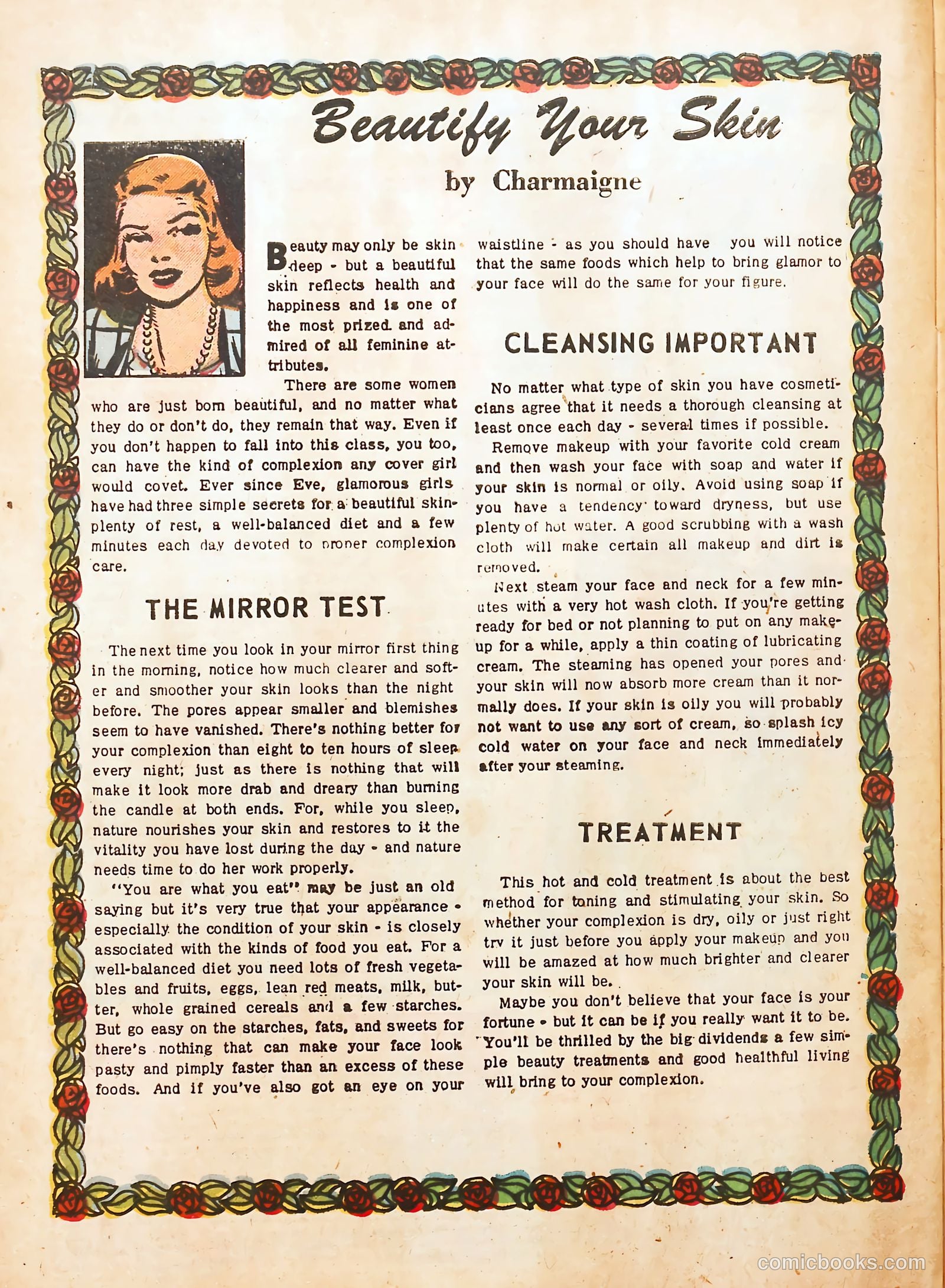 Beautify Your Skin

by Charmaigne

Beauty may only be skin deep - but a beautiful skin reflects health and happiness and is one of the most prized and admired of all feminine attributes.

There are some women who are just born beautiful, and no matter what they do or don't do, they remain that way. Even if you don't happen to fall into this class, you too, can have the kind of complexion any cover girl would covet. Ever since Eve, glamorous girls have had three simple secrets for a beautiful skin-plenty of rest, a well-balanced diet and a few minutes each day devoted to proper complexion care.

THE MIRROR TEST

The next time you look in your mirror first thing in the morning, notice how much clearer and softer and smoother your skin looks than the night before. The pores appear smaller and blemishes seem to have vanished. There's nothing better for your complexion than eight to ten hours of sleep every night; just as there is nothing that will make it look more drab and dreary than burning the candle at both ends. For, while you sleep, nature nourishes your skin and restores to it the vitality you have lost during the day - and nature needs time to do her work properly.

"You are what you eat" may be just an old saying but it's very true that your appearance - especially the condition of your skin - is closely associated with the kinds of food you eat. For a well-balanced diet you need lots of fresh vegetables and fruits, eggs, lean red meats, milk, butter, whole grained cereals and a few starches. But go easy on the starches, fats, and sweets for there's nothing that can make your face look pasty and pimply faster than an excess of these foods. And if you've also got an eye on your waistline - as you should have you will notice that the same foods which help to bring glamor to your face will do the same for your figure.

CLEANSING IMPORTANT

No matter what type of skin you have cosmeticians agree that it needs a thorough cleansing at least once each day - several times if possible.

Remove makeup with your favorite cold cream and then wash your face with soap and water if your skin is normal or oily. Avoid using soap if you have a tendency toward dryness, but use plenty of hot water. A good scrubbing with a wash cloth will make certain all makeup and dirt is removed.

Next steam your face and neck for a few minutes with a very hot wash cloth. If you're getting ready for bed or not planning to put on any makeup for a while, apply a thin coating of lubricating cream. The steaming has opened your pores and your skin will now absorb more cream than it normally does. If your skin is oily you will probably not want to use any sort of cream, so splash icy cold water on your face and neck immediately after your steaming.

TREATMENT

This hot and cold treatment is about the best method for toning and stimulating your skin. So whether your complexion is dry, oily or just right try it just before you apply your makeup and you will be amazed at how much brighter and clearer your skin will be.

Maybe you don't believe that your face is your fortune - but it can be if you really want it to be. You'll be thrilled by the big dividends a few simple beauty treatments and good healthful living will bring to your complexion.

comicbooks.com